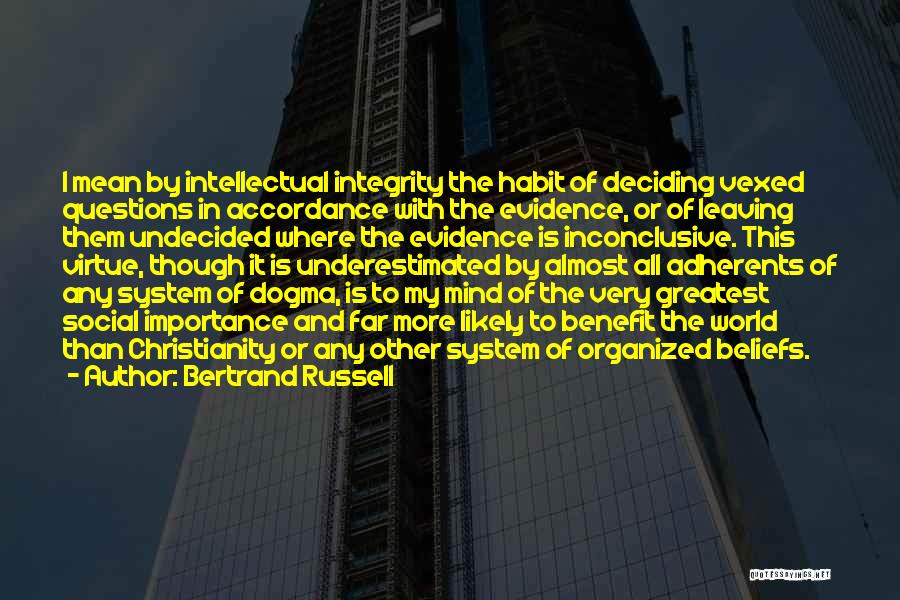 I mean by intellectual integrity the habit of deciding vexed questions in accordance with the evidence, or of leaving them undecided where the evidence is inconclusive. This virtue, though it is underestimated by almost all adherents of any system of dogma, is to my mind of the very greatest social importance and far more likely to benefit the world than Christianity or any other system of organized beliefs.

- Author: Bertrand Russell

QUOTESSAYINGS.NET